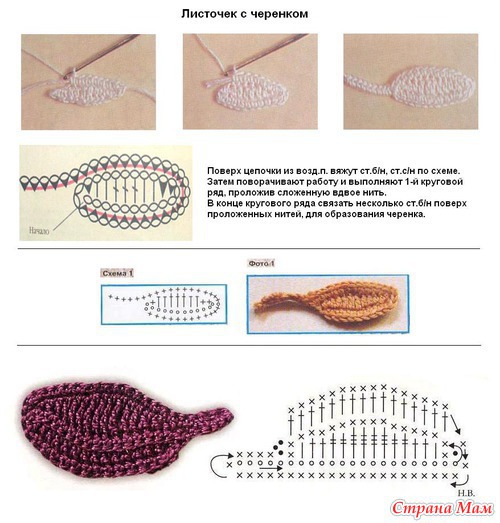 Листочек с черенком

Начало

Поверх цепочки из возд.п. вяжут ст.б/н, ст.с/н по схеме. Затем поворачивают работу и выполняют 1-й круговой ряд, проложив сложенную вдвое нить. В конце кругового ряда связать несколько ст.б/н поверх проложенных нитей, для образования черенка.

Схема 1

Фото 1

Н.В.

Страна Мам